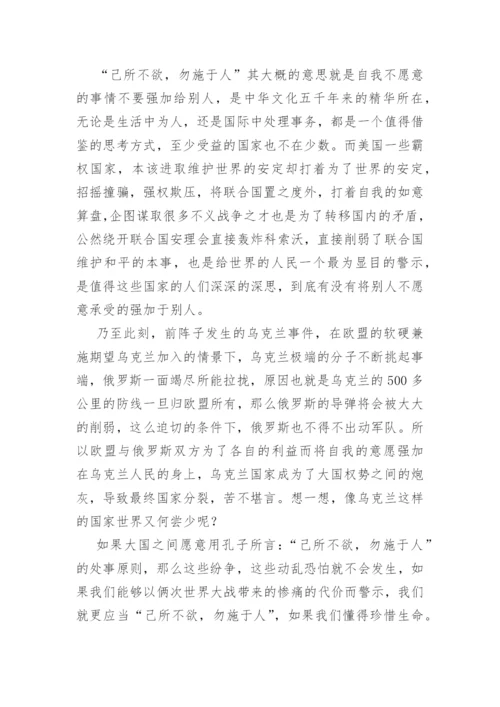 “己所不欲，勿施于人”其大概的意思就是自我不愿意的事情不要强加给别人，是中华文化五千年来的精华所在，无论是生活中为人，还是国际中处理事务，都是一个值得借鉴的思考方式，至少受益的国家也不在少数。而美国一些霸权国家，本该进取维护世界的安定却打着为了世界的安定，招摇撞骗，强权欺压，将联合国置之度外，打着自我的如意算盘,企图谋取很多不义战争之才也是为了转移国内的矛盾，公然绕开联合国安理会直接轰炸科索沃，直接削弱了联合国维护和平的本事，也是给世界的人民一个最为显目的警示，是值得这些国家的人们深深的深思，到底有没有将别人不愿意承受的强加于别人。

乃至此刻，前阵子发生的乌克兰事件，在欧盟的软硬兼施期望乌克兰加入的情景下，乌克兰极端的分子不断挑起事端，俄罗斯一面竭尽所能拉拢，原因也就是乌克兰的500多公里的防线一旦归欧盟所有，那么俄罗斯的导弹将会被大大的削弱，这么迫切的条件下，俄罗斯也不得不出动军队。所以欧盟与俄罗斯双方为了各自的利益而将自我的意愿强加在乌克兰人民的身上，乌克兰国家成为了大国权势之间的炮灰，导致最终国家分裂，苦不堪言。想一想，像乌克兰这样的国家世界又何尝少呢？

如果大国之间愿意用孔子所言：“己所不欲，勿施于人”的处事原则，那么这些纷争，这些动乱恐怕就不会发生，如果我们能够以俩次世界大战带来的惨痛的代价而警示，我们就更应当“己所不欲，勿施于人”，如果我们懂得珍惜生命。